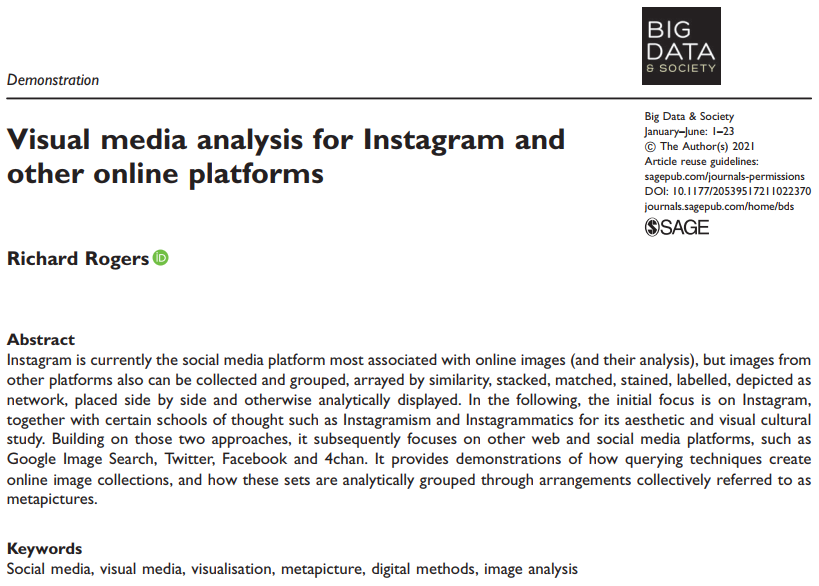 BIG
DATA
& SOCIETY

Demonstration

Visual media analysis for Instagram and other online platforms

Big Data & Society
January–June: 1–23
© The Author(s) 2021
Article reuse guidelines:
sagepub.com/journals-permissions
DOI: 10.1177/20539517211022370
journals.sagepub.com/home/bds
SAGE

Richard Rogers

Abstract
Instagram is currently the social media platform most associated with online images (and their analysis), but images from other platforms also can be collected and grouped, arrayed by similarity, stacked, matched, stained, labelled, depicted as network, placed side by side and otherwise analytically displayed. In the following, the initial focus is on Instagram, together with certain schools of thought such as Instagramism and Instagrammatics for its aesthetic and visual cultural study. Building on those two approaches, it subsequently focuses on other web and social media platforms, such as Google Image Search, Twitter, Facebook and 4chan. It provides demonstrations of how querying techniques create online image collections, and how these sets are analytically grouped through arrangements collectively referred to as metapictures.

Keywords
Social media, visual media, visualisation, metapicture, digital methods, image analysis